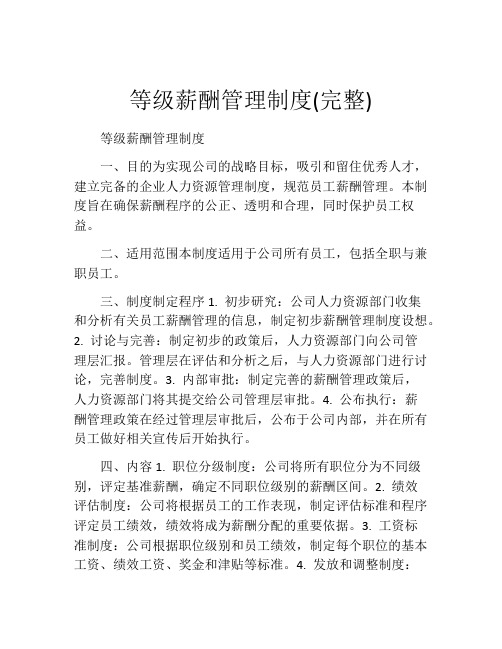 等级薪酬管理制度(完整)

等级薪酬管理制度

一、目的为实现公司的战略目标，吸引和留住优秀人才，建立完备的企业人力资源管理制度，规范员工薪酬管理。本制度旨在确保薪酬程序的公正、透明和合理，同时保护员工权益。

二、适用范围本制度适用于公司所有员工，包括全职与兼职员工。

三、制度制定程序 1. 初步研究：公司人力资源部门收集和分析有关员工薪酬管理的信息，制定初步薪酬管理制度设想。2. 讨论与完善：制定初步的政策后，人力资源部门向公司管理层汇报。管理层在评估和分析之后，与人力资源部门进行讨论，完善制度。3. 内部审批：制定完善的薪酬管理政策后，人力资源部门将其提交给公司管理层审批。4. 公布执行：薪酬管理政策在经过管理层审批后，公布于公司内部，并在所有员工做好相关宣传后开始执行。

四、内容 1. 职位分级制度：公司将所有职位分为不同级别，评定基准薪酬，确定不同职位级别的薪酬区间。2. 绩效评估制度：公司将根据员工的工作表现，制定评估标准和程序评定员工绩效，绩效将成为薪酬分配的重要依据。3. 工资标准制度：公司根据职位级别和员工绩效，制定每个职位的基本工资、绩效工资、奖金和津贴等标准。4. 发放和调整制度：